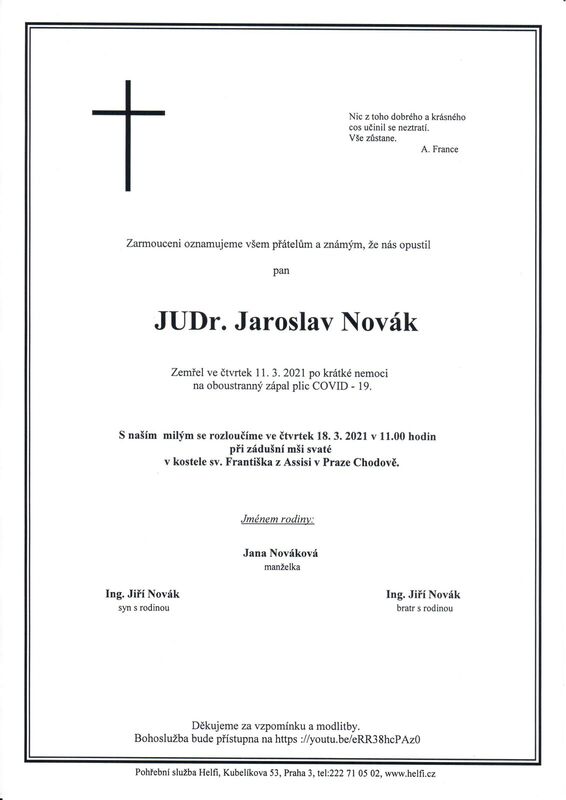 Nic z toho dobrého a krásného cos učinil se neztratí.
Vše zůstane.
A. France

Zarmouceni oznamujeme všem přátelům a známým, že nás opustil

pan

JUDr. Jaroslav Novák

Zemřel ve čtvrtek 11. 3. 2021 po krátké nemoci na oboustranný zápal plic COVID - 19.

S naším milým se rozloučíme ve čtvrtek 18. 3. 2021 v 11.00 hodin při zádušní mši svaté v kostele sv. Františka z Assisi v Praze Chodově.

Jménem rodiny:

Jana Nováková
manželka

Ing. Jiří Novák
syn s rodinou

Ing. Jiří Novák
bratr s rodinou

Děkujeme za vzpomínku a modlitby.
Bohoslužba bude přístupna na https ://youtu.be/eRR38hcPAz0

Pohřební služba Helfi, Kubelíkova 53, Praha 3, tel:222 71 05 02, www.helfi.cz